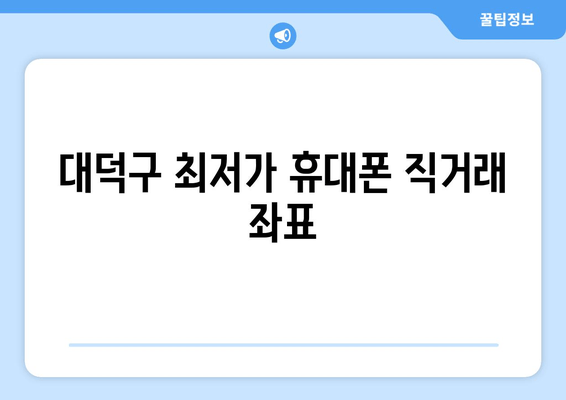 꿀팁정보

대덕구 최저가 휴대폰 직거래 좌표